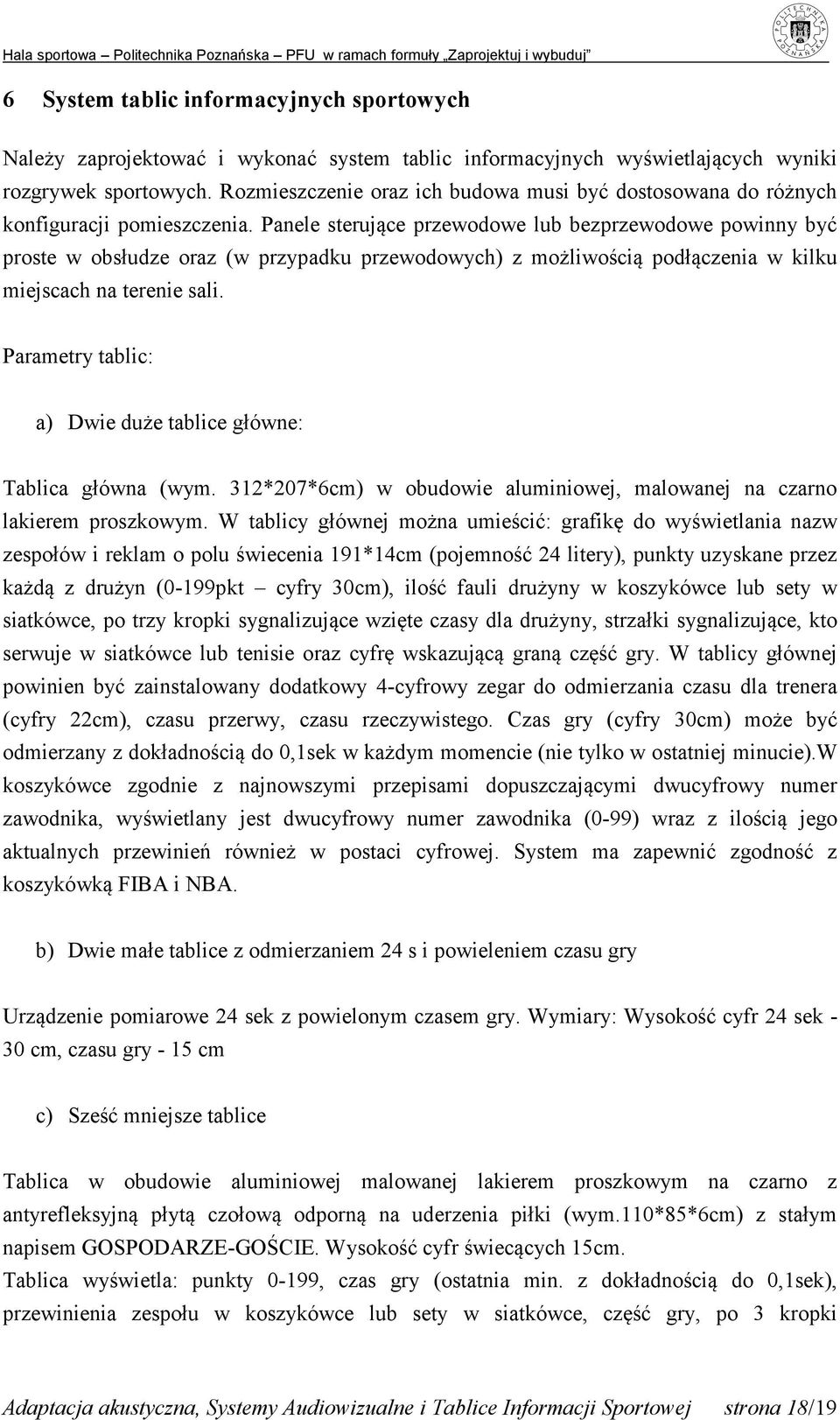 Hala sportowa – Politechnika Poznańska – PFU w ramach formuły „Zaprojektuj i wybuduj”

POLITECHNIKA POZNAŃSKA

6 System tablic informacyjnych sportowych

Należy zaprojektować i wykonać system tablic informacyjnych wyświetlających wyniki rozgrywek sportowych. Rozmieszczenie oraz ich budowa musi być dostosowana do różnych konfiguracji pomieszczenia. Panele sterujące przewodowe lub bezprzewodowe powinny być proste w obsłudze oraz (w przypadku przewodowych) z możliwością podłączenia w kilku miejscach na terenie sali.

Parametry tablic:

a) Dwie duże tablice główne:

Tablica główna (wym. 312*207*6cm) w obudowie aluminiowej, malowanej na czarno lakierem proszkowym. W tablicy głównej można umieścić: grafikę do wyświetlania nazw zespołów i reklam o polu świecenia 191*14cm (pojemność 24 litery), punkty uzyskane przez każdą z drużyn (0-199pkt – cyfry 30cm), ilość fauli drużyny w koszykówce lub sety w siatkówce, po trzy kropki sygnalizujące wzięte czasy dla drużyny, strzałki sygnalizujące, kto serwuje w siatkówce lub tenisie oraz cyfrę wskazującą graną część gry. W tablicy głównej powinien być zainstalowany dodatkowy 4-cyfrowy zegar do odmierzania czasu dla trenera (cyfry 22cm), czasu przerwy, czasu rzeczywistego. Czas gry (cyfry 30cm) może być odmierzany z dokładnością do 0,1sek w każdym momencie (nie tylko w ostatniej minucie).W koszykówce zgodnie z najnowszymi przepisami dopuszczającymi dwucyfrowy numer zawodnika, wyświetlany jest dwucyfrowy numer zawodnika (0-99) wraz z ilością jego aktualnych przewinień również w postaci cyfrowej. System ma zapewnić zgodność z koszykówką FIBA i NBA.

b) Dwie małe tablice z odmierzaniem 24 s i powieleniem czasu gry

Urządzenie pomiarowe 24 sek z powielonym czasem gry. Wymiary: Wysokość cyfr 24 sek - 30 cm, czasu gry - 15 cm

c) Sześć mniejsze tablice

Tablica w obudowie aluminiowej malowanej lakierem proszkowym na czarno z antyrefleksyjną płytą czołową odporną na uderzenia piłki (wym.110*85*6cm) z stałym napisem GOSPODARZE-GOŚCIE. Wysokość cyfr świecących 15cm.
Tablica wyświetla: punkty 0-199, czas gry (ostatnia min. z dokładnością do 0,1sek), przewinienia zespołu w koszykówce lub sety w siatkówce, część gry, po 3 kropki

Adaptacja akustyczna, Systemy Audiowizualne i Tablice Informacji Sportowej strona 18/19